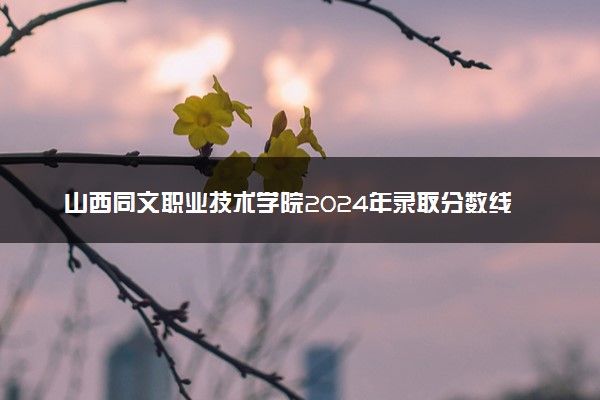 山西同文职业技术学院2024年录取分数线